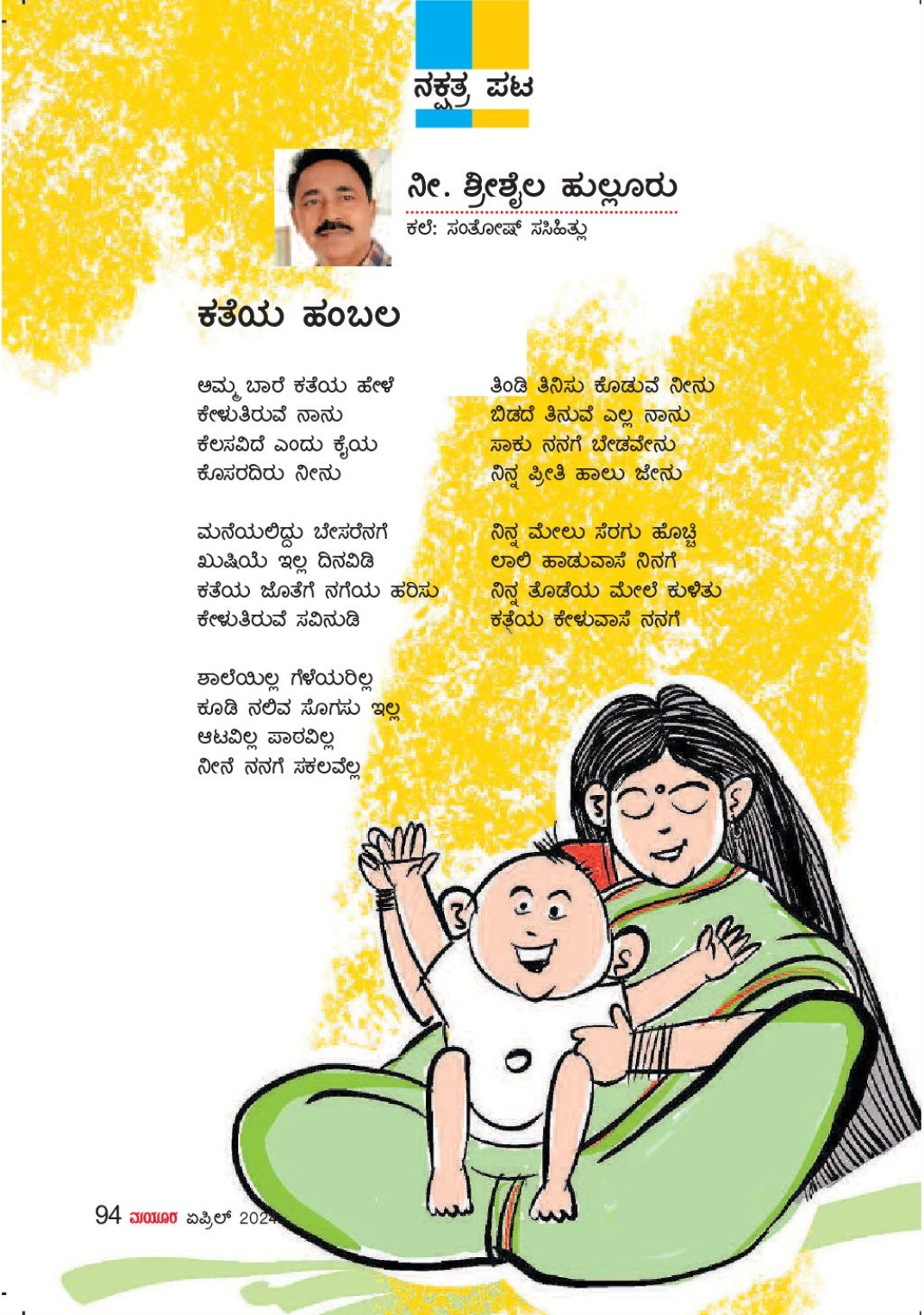 ನಕ್ಷತ್ರ ಪಟ

ನೀ. ಶ್ರೀಶೈಲ ಹುಲ್ಲೂರು
ಕಲೆ: ಸಂತೋಷ್ ಸಸಿಹಿತ್ಲು

ಕತೆಯ ಹಂಬಲ

ಅಮ್ಮ ಬಾರೆ ಕತೆಯ ಹೇಳೆ
ಕೇಳುತಿರುವೆ ನಾನು
ಕೆಲಸವಿದೆ ಎಂದು ಕೈಯ
ಕೊಸರದಿರು ನೀನು

ಮನೆಯಲಿದ್ದು ಬೇಸರೆನಗೆ
ಖುಷಿಯೆ ಇಲ್ಲ ದಿನವಿಡಿ
ಕತೆಯ ಜೊತೆಗೆ ನಗೆಯ ಹರಿಸು
ಕೇಳುತಿರುವೆ ಸವಿನುಡಿ

ಶಾಲೆಯಿಲ್ಲ ಗೆಳೆಯರಿಲ್ಲ
ಕೂಡಿ ನಲಿವ ಸೊಗಸು ಇಲ್ಲ
ಆಟವಿಲ್ಲ ಪಾಠವಿಲ್ಲ
ನೀನೆ ನನಗೆ ಸಕಲವೆಲ್ಲ

ತಿಂಡಿ ತಿನಿಸು ಕೊಡುವೆ ನೀನು
ಬಿಡದೆ ತಿನುವೆ ಎಲ್ಲ ನಾನು
ಸಾಕು ನನಗೆ ಬೇಡವೇನು
ನಿನ್ನ ಪ್ರೀತಿ ಹಾಲು ಜೇನು

ನಿನ್ನ ಮೇಲು ಸೆರಗು ಹೊಚ್ಚಿ
ಲಾಲಿ ಹಾಡುವಾಸೆ ನಿನಗೆ
ನಿನ್ನ ತೊಡೆಯ ಮೇಲೆ ಕುಳಿತು
ಕತೆಯ ಕೇಳುವಾಸೆ ನನಗೆ

94 ಮಯೂರ ಏಪ್ರಿಲ್ 2024